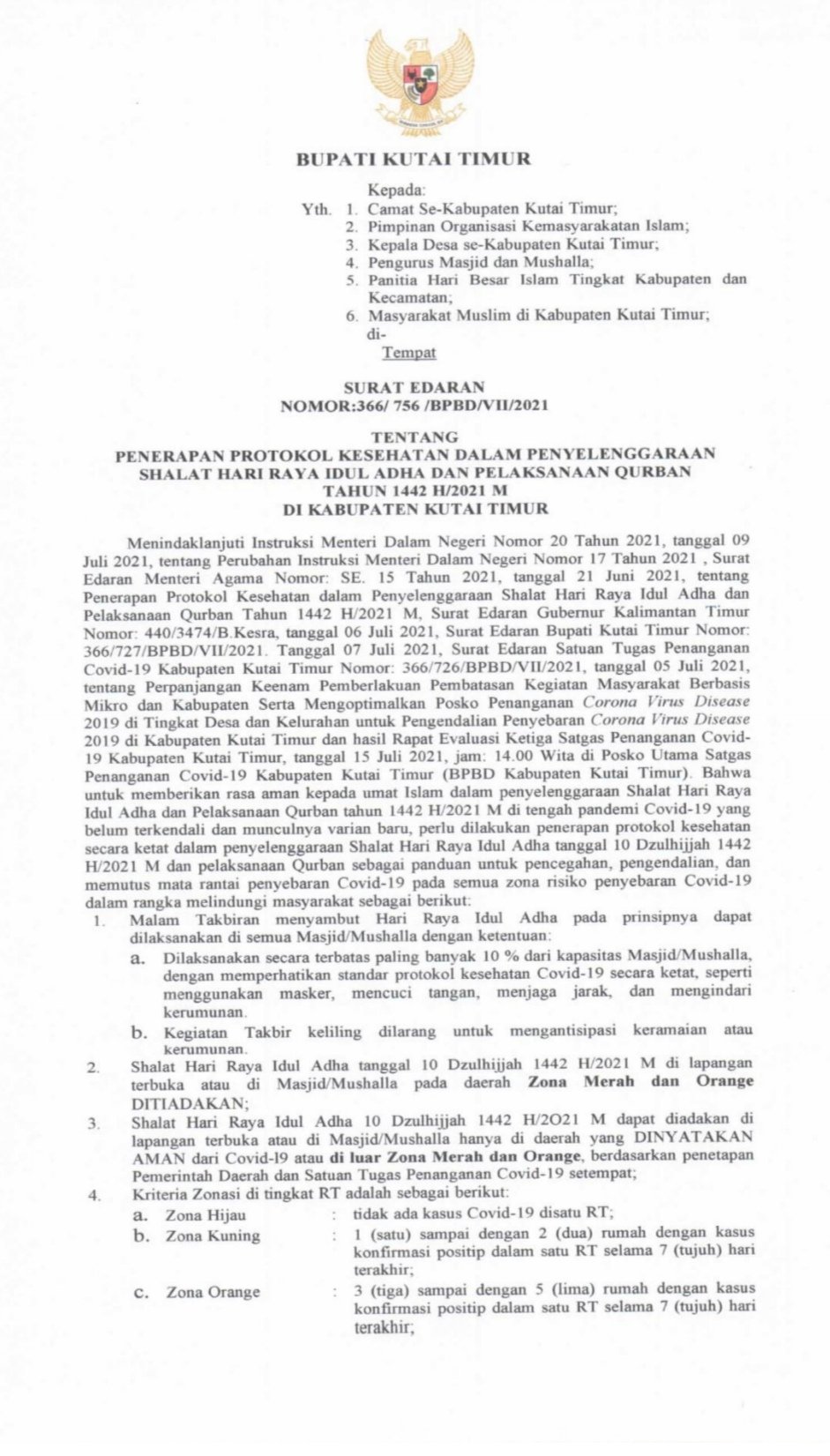 BUPATI KUTAI TIMUR

Kepada:
Yth. 1. Camat Se-Kabupaten Kutai Timur;
2. Pimpinan Organisasi Kemasyarakatan Islam;
3. Kepala Desa se-Kabupaten Kutai Timur;
4. Pengurus Masjid dan Mushalla;
5. Panitia Hari Besar Islam Tingkat Kabupaten dan Kecamatan;
6. Masyarakat Muslim di Kabupaten Kutai Timur;
di-
Tempat

SURAT EDARAN
NOMOR:366/ 756 /BPBD/VII/2021

TENTANG
PENERAPAN PROTOKOL KESEHATAN DALAM PENYELENGGARAAN SHALAT HARI RAYA IDUL ADHA DAN PELAKSANAAN QURBAN TAHUN 1442 H/2021 M
DI KABUPATEN KUTAI TIMUR

Menindaklanjuti Instruksi Menteri Dalam Negeri Nomor 20 Tahun 2021, tanggal 09 Juli 2021, tentang Perubahan Instruksi Menteri Dalam Negeri Nomor 17 Tahun 2021 , Surat Edaran Menteri Agama Nomor: SE. 15 Tahun 2021, tanggal 21 Juni 2021, tentang Penerapan Protokol Kesehatan dalam Penyelenggaraan Shalat Hari Raya Idul Adha dan Pelaksanaan Qurban Tahun 1442 H/2021 M, Surat Edaran Gubernur Kalimantan Timur Nomor: 440/3474/B.Kesra, tanggal 06 Juli 2021, Surat Edaran Bupati Kutai Timur Nomor: 366/727/BPBD/VII/2021. Tanggal 07 Juli 2021, Surat Edaran Satuan Tugas Penanganan Covid-19 Kabupaten Kutai Timur Nomor: 366/726/BPBD/VII/2021, tanggal 05 Juli 2021, tentang Perpanjangan Keenam Pemberlakuan Pembatasan Kegiatan Masyarakat Berbasis Mikro dan Kabupaten Serta Mengoptimalkan Posko Penanganan Corona Virus Disease 2019 di Tingkat Desa dan Kelurahan untuk Pengendalian Penyebaran Corona Virus Disease 2019 di Kabupaten Kutai Timur dan hasil Rapat Evaluasi Ketiga Satgas Penanganan Covid-19 Kabupaten Kutai Timur, tanggal 15 Juli 2021, jam: 14.00 Wita di Posko Utama Satgas Penanganan Covid-19 Kabupaten Kutai Timur (BPBD Kabupaten Kutai Timur). Bahwa untuk memberikan rasa aman kepada umat Islam dalam penyelenggaraan Shalat Hari Raya Idul Adha dan Pelaksanaan Qurban tahun 1442 H/2021 M di tengah pandemi Covid-19 yang belum terkendali dan munculnya varian baru, perlu dilakukan penerapan protokol kesehatan secara ketat dalam penyelenggaraan Shalat Hari Raya Idul Adha tanggal 10 Dzulhijjah 1442 H/2021 M dan pelaksanaan Qurban sebagai panduan untuk pencegahan, pengendalian, dan memutus mata rantai penyebaran Covid-19 pada semua zona risiko penyebaran Covid-19 dalam rangka melindungi masyarakat sebagai berikut:
1. Malam Takbiran menyambut Hari Raya Idul Adha pada prinsipnya dapat dilaksanakan di semua Masjid/Mushalla dengan ketentuan:
a. Dilaksanakan secara terbatas paling banyak 10 % dari kapasitas Masjid/Mushalla, dengan memperhatikan standar protokol kesehatan Covid-19 secara ketat, seperti menggunakan masker, mencuci tangan, menjaga jarak, dan mengindari kerumunan.
b. Kegiatan Takbir keliling dilarang untuk mengantisipasi keramaian atau kerumunan.
2. Shalat Hari Raya Idul Adha tanggal 10 Dzulhijjah 1442 H/2021 M di lapangan terbuka atau di Masjid/Mushalla pada daerah Zona Merah dan Orange DITIADAKAN;
3. Shalat Hari Raya Idul Adha 10 Dzulhijjah 1442 H/2O21 M dapat diadakan di lapangan terbuka atau di Masjid/Mushalla hanya di daerah yang DINYATAKAN AMAN dari Covid-l9 atau di luar Zona Merah dan Orange, berdasarkan penetapan Pemerintah Daerah dan Satuan Tugas Penanganan Covid-19 setempat;
4. Kriteria Zonasi di tingkat RT adalah sebagai berikut:
a. Zona Hijau : tidak ada kasus Covid-19 disatu RT;
b. Zona Kuning : 1 (satu) sampai dengan 2 (dua) rumah dengan kasus konfirmasi positip dalam satu RT selama 7 (tujuh) hari terakhir;
c. Zona Orange : 3 (tiga) sampai dengan 5 (lima) rumah dengan kasus konfirmasi positip dalam satu RT selama 7 (tujuh) hari terakhir;